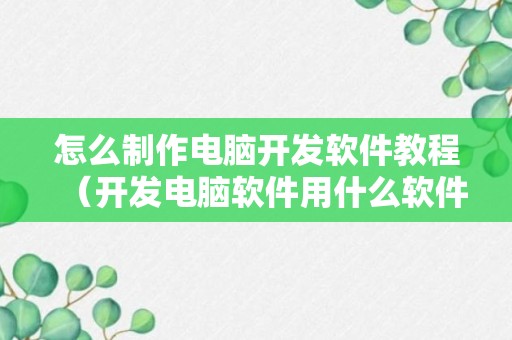 怎么制作电脑开发软件教程（开发电脑软件用什么软件